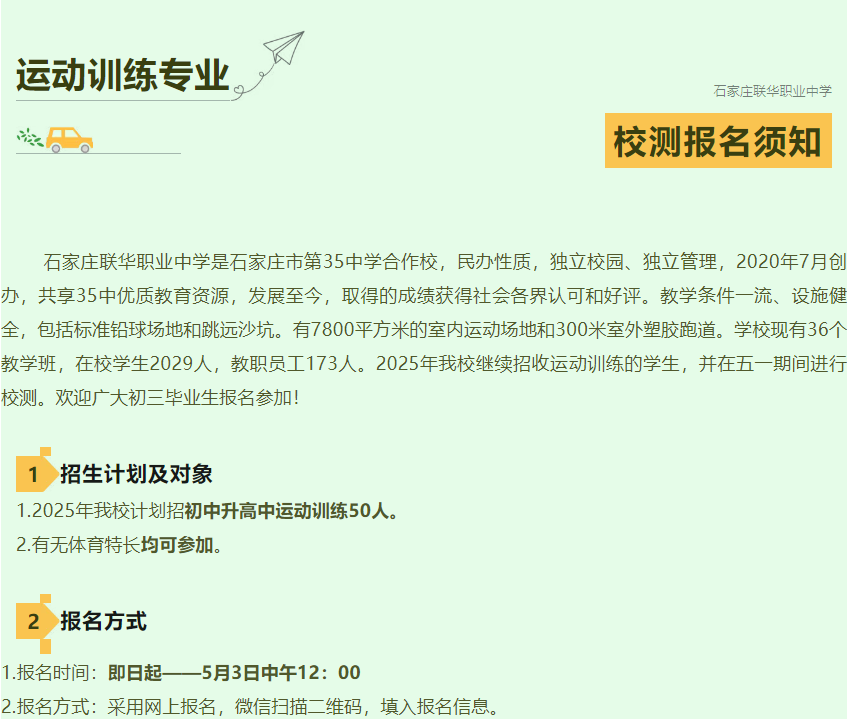 运动训练专业

石家庄联华职业中学

校测报名须知

石家庄联华职业中学是石家庄市第35中学合作校，民办性质，独立校园、独立管理，2020年7月创办，共享35中优质教育资源，发展至今，取得的成绩获得社会各界认可和好评。教学条件一流、设施健全，包括标准铅球场地和跳远沙坑。有7800平方米的室内运动场地和300米室外塑胶跑道。学校现有36个教学班，在校学生2029人，教职员工173人。2025年我校继续招收运动训练的学生，并在五一期间进行校测。欢迎广大初三毕业生报名参加！

1 招生计划及对象

1.2025年我校计划招初中升高中运动训练50人。

2.有无体育特长均可参加。

2 报名方式

1.报名时间：即日起——5月3日中午12：00

2.报名方式：采用网上报名，微信扫描二维码，填入报名信息。